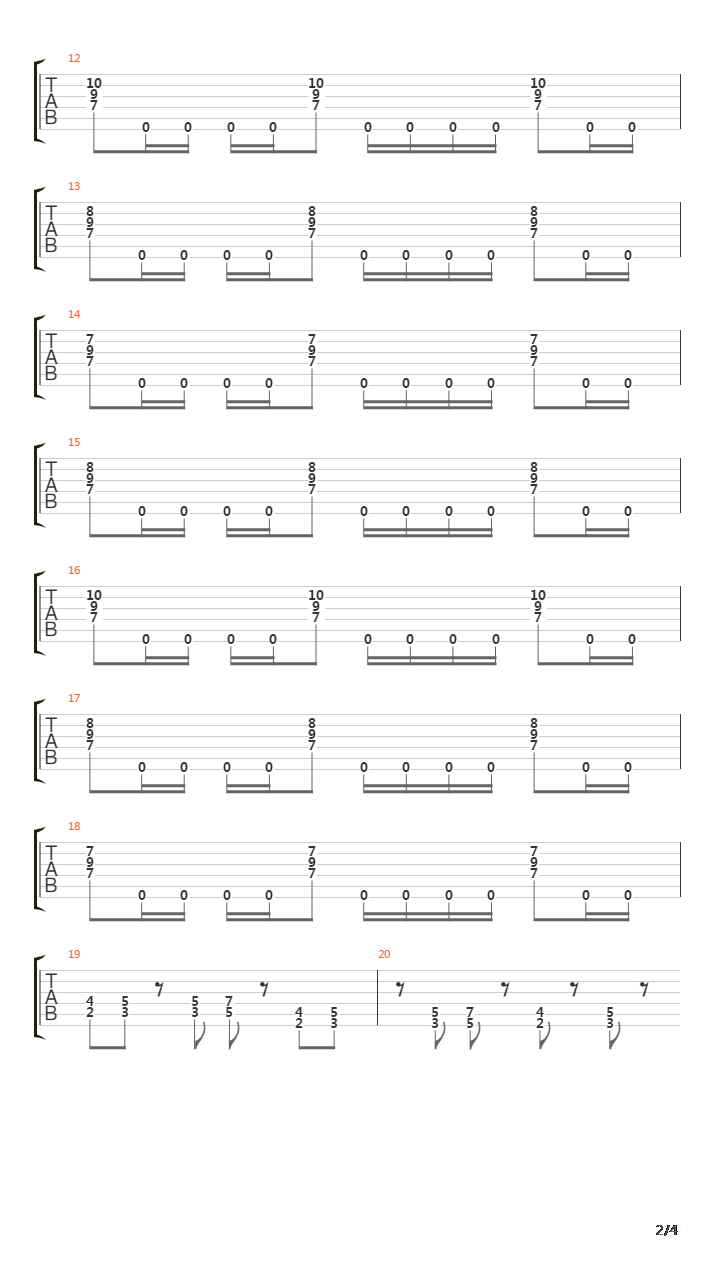 12
T A B
10 9 7 0 0 0 0 10 9 7 0 0 0 0 10 9 7 0 0

13
T A B
8 9 7 0 0 0 0 8 9 7 0 0 0 0 8 9 7 0 0

14
T A B
7 9 7 0 0 0 0 7 9 7 0 0 0 0 7 9 7 0 0

15
T A B
8 9 7 0 0 0 0 8 9 7 0 0 0 0 8 9 7 0 0

16
T A B
10 9 7 0 0 0 0 10 9 7 0 0 0 0 10 9 7 0 0

17
T A B
8 9 7 0 0 0 0 8 9 7 0 0 0 0 8 9 7 0 0

18
T A B
7 9 7 0 0 0 0 7 9 7 0 0 0 0 7 9 7 0 0

19
T A B
4 2 5 3 5 3 7 5 4 2 5 3

20
5 3 7 5 4 2 5 3

2/4